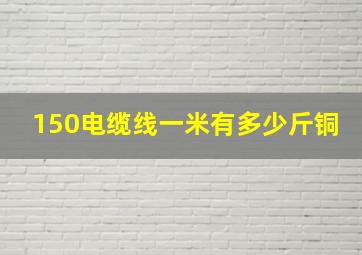 150电缆线一米有多少斤铜